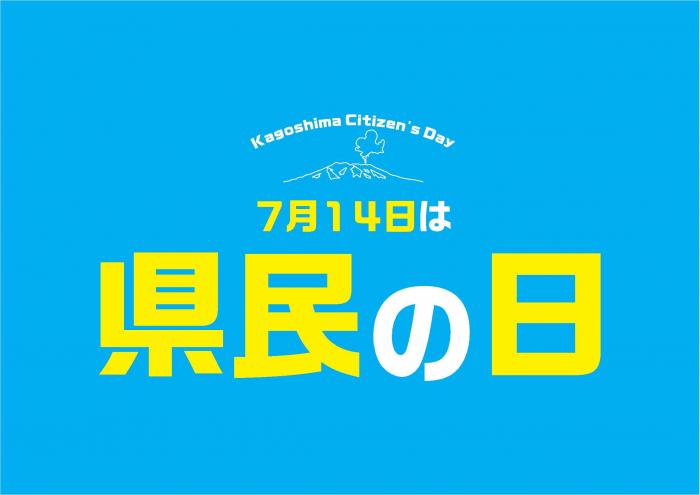 Kagoshima Citizen's Day

7月14日は

県民の日